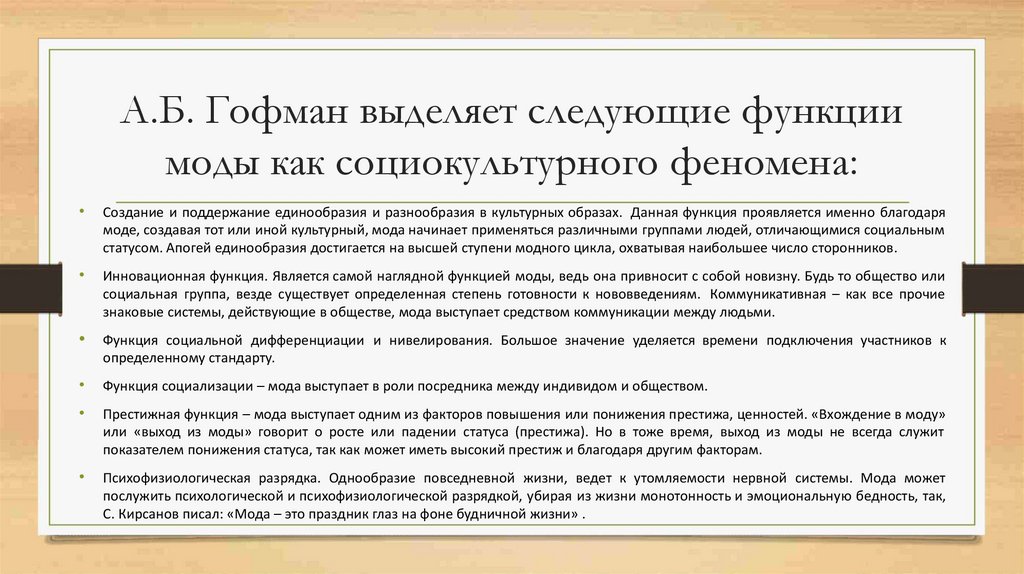 А.Б. Гофман выделяет следующие функции моды как социокультурного феномена:

• Создание и поддержание единообразия и разнообразия в культурных образах. Данная функция проявляется именно благодаря моде, создавая тот или иной культурный, мода начинает применяться различными группами людей, отличающимися социальным статусом. Апогей единообразия достигается на высшей ступени модного цикла, охватывая наибольшее число сторонников.

• Инновационная функция. Является самой наглядной функцией моды, ведь она привносит с собой новизну. Будь то общество или социальная группа, везде существует определенная степень готовности к нововведениям. Коммуникативная – как все прочие знаковые системы, действующие в обществе, мода выступает средством коммуникации между людьми.

• Функция социальной дифференциации и нивелирования. Большое значение уделяется времени подключения участников к определенному стандарту.

• Функция социализации – мода выступает в роли посредника между индивидом и обществом.

• Престижная функция – мода выступает одним из факторов повышения или понижения престижа, ценностей. «Вхождение в моду» или «выход из моды» говорит о росте или падении статуса (престижа). Но в тоже время, выход из моды не всегда служит показателем понижения статуса, так как может иметь высокий престиж и благодаря другим факторам.

• Психофизиологическая разрядка. Однообразие повседневной жизни, ведет к утомляемости нервной системы. Мода может послужить психологической и психофизиологической разрядкой, убирая из жизни монотонность и эмоциональную бедность, так, С. Кирсанов писал: «Мода – это праздник глаз на фоне будничной жизни» .